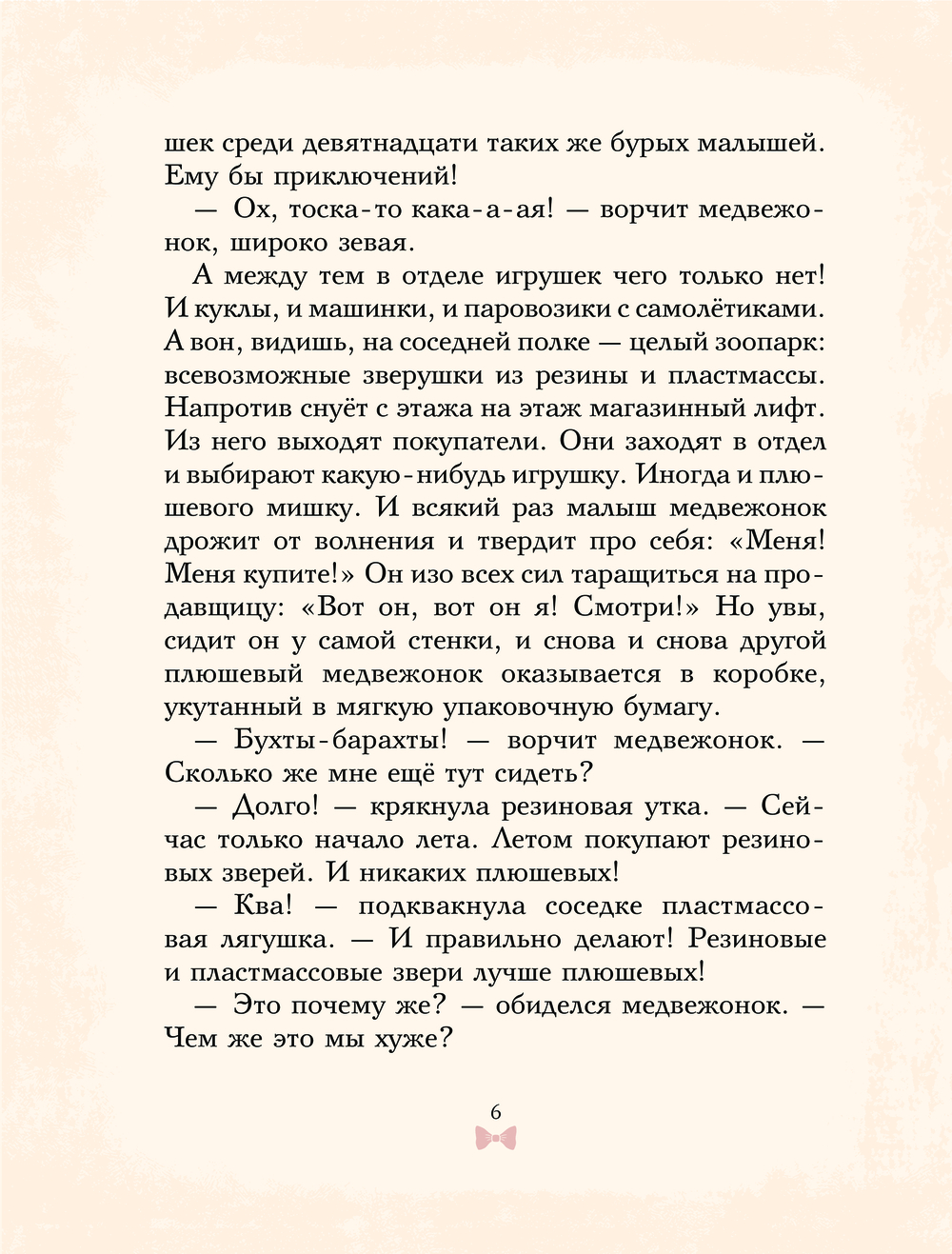 шек среди девятнадцати таких же бурых малышей. Ему бы приключений!

— Ох, тоска-то кака-а-ая! — ворчит медвежонок, широко зевая.

А между тем в отделе игрушек чего только нет! И куклы, и машинки, и паровозики с самолётиками. А вон, видишь, на соседней полке — целый зоопарк: всевозможные зверушки из резины и пластмассы. Напротив снуёт с этажа на этаж магазинный лифт. Из него выходят покупатели. Они заходят в отдел и выбирают какую-нибудь игрушку. Иногда и плюшевого мишку. И всякий раз малыш медвежонок дрожит от волнения и твердит про себя: «Меня! Меня купите!» Он изо всех сил таращиться на продавщицу: «Вот он, вот он я! Смотри!» Но увы, сидит он у самой стенки, и снова и снова другой плюшевый медвежонок оказывается в коробке, укутанный в мягкую упаковочную бумагу.

— Бухты-барахты! — ворчит медвежонок. — Сколько же мне ещё тут сидеть?

— Долго! — крякнула резиновая утка. — Сейчас только начало лета. Летом покупают резиновых зверей. И никаких плюшевых!

— Ква! — подквакнула соседке пластмассовая лягушка. — И правильно делают! Резиновые и пластмассовые звери лучше плюшевых!

— Это почему же? — обиделся медвежонок. — Чем же это мы хуже?

6